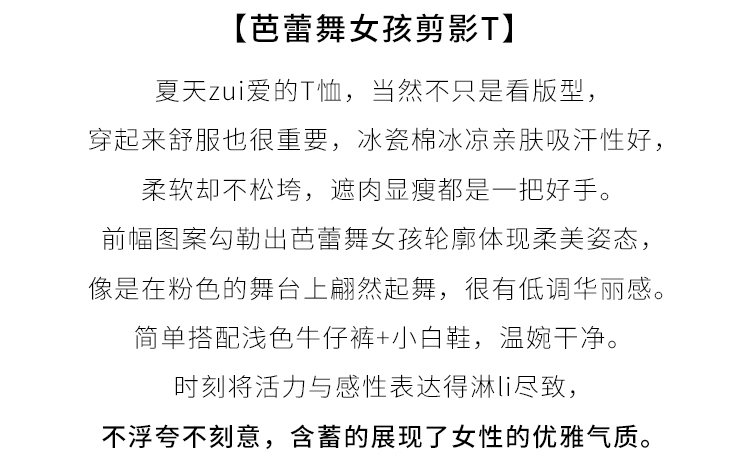 【芭蕾舞女孩剪影T】

夏天zui爱的T恤，当然不只是看版型，

穿起来舒服也很重要，冰瓷棉冰凉亲肤吸汗性好，

柔软却不松垮，遮肉显瘦都是一把好手。

前幅图案勾勒出芭蕾舞女孩轮廓体现柔美姿态，

像是在粉色的舞台上翩然起舞，很有低调华丽感。

简单搭配浅色牛仔裤+小白鞋，温婉干净。

时刻将活力与感性表达得淋li尽致，

不浮夸不刻意，含蓄的展现了女性的优雅气质。